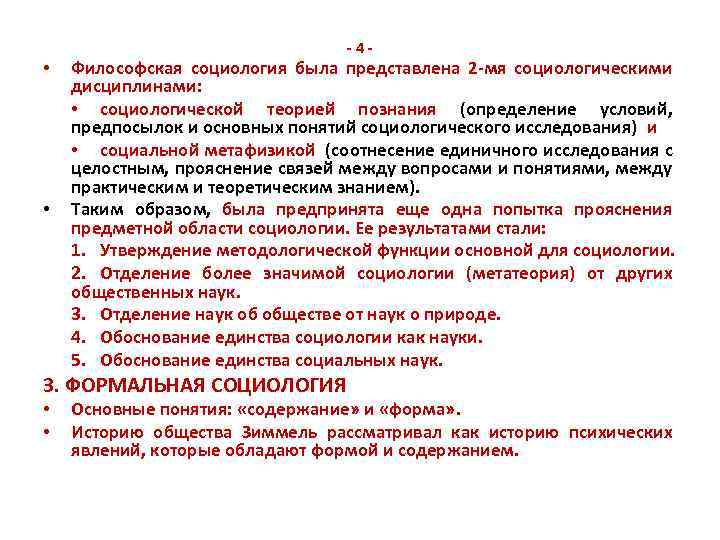 - 4 -

• Философская социология была представлена 2-мя социологическими дисциплинами:

• социологической теорией познания (определение условий, предпосылок и основных понятий социологического исследования) и

• социальной метафизикой (соотнесение единичного исследования с целостным, прояснение связей между вопросами и понятиями, между практическим и теоретическим знанием).

• Таким образом, была предпринята еще одна попытка прояснения предметной области социологии. Ее результатами стали:

1. Утверждение методологической функции основной для социологии.

2. Отделение более значимой социологии (метатеория) от других общественных наук.

3. Отделение наук об обществе от наук о природе.

4. Обоснование единства социологии как науки.

5. Обоснование единства социальных наук.

3. ФОРМАЛЬНАЯ СОЦИОЛОГИЯ

• Основные понятия: «содержание» и «форма».

• Историю общества Зиммель рассматривал как историю психических явлений, которые обладают формой и содержанием.